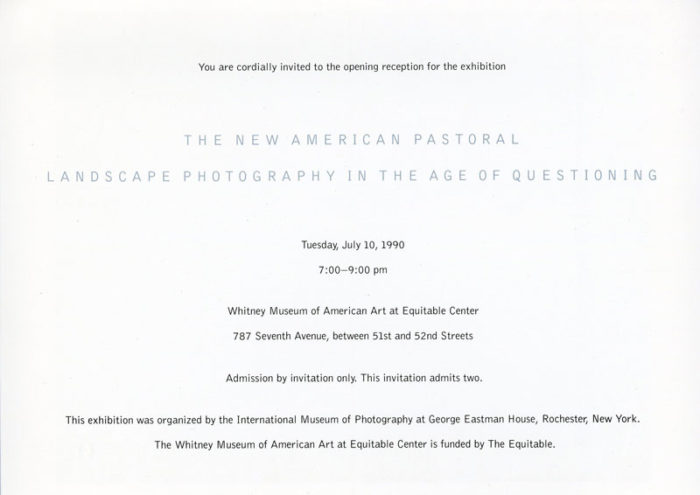 You are cordially invited to the opening reception for the exhibition

THE NEW AMERICAN PASTORAL

LANDSCAPE PHOTOGRAPHY IN THE AGE OF QUESTIONING

Tuesday, July 10, 1990

7:00–9:00 pm

Whitney Museum of American Art at Equitable Center

787 Seventh Avenue, between 51st and 52nd Streets

Admission by invitation only. This invitation admits two.

This exhibition was organized by the International Museum of Photography at George Eastman House, Rochester, New York.

The Whitney Museum of American Art at Equitable Center is funded by The Equitable.